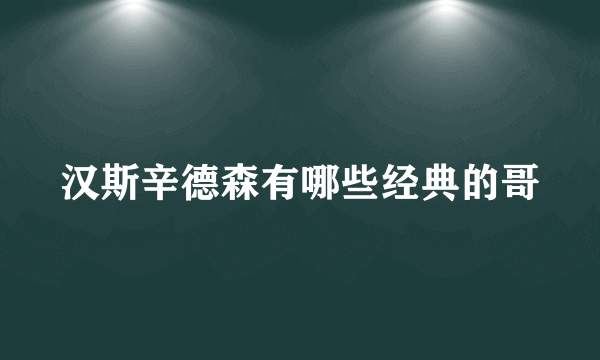 汉斯辛德森有哪些经典的哥